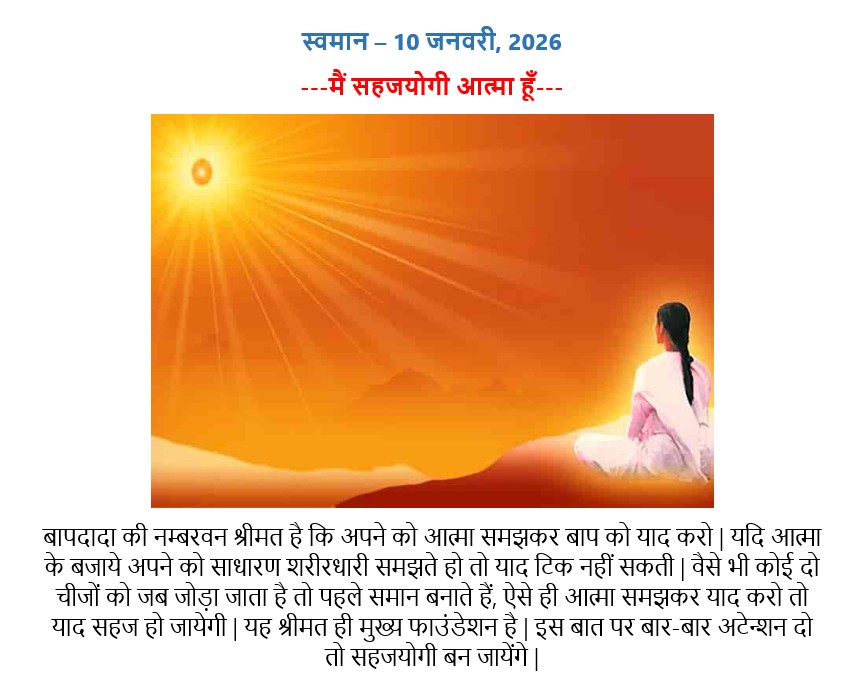 स्वमान – 10 जनवरी, 2026

---मैं सहजयोगी आत्मा हूँ---

बापदादा की नम्बरवन श्रीमत है कि अपने को आत्मा समझकर बाप को याद करो | यदि आत्मा के बजाये अपने को साधारण शरीरधारी समझते हो तो याद टिक नहीं सकती | वैसे भी कोई दो चीजों को जब जोड़ा जाता है तो पहले समान बनाते हैं, ऐसे ही आत्मा समझकर याद करो तो याद सहज हो जायेगी | यह श्रीमत ही मुख्य फाउंडेशन है | इस बात पर बार-बार अटेन्शन दो तो सहजयोगी बन जायेंगे |